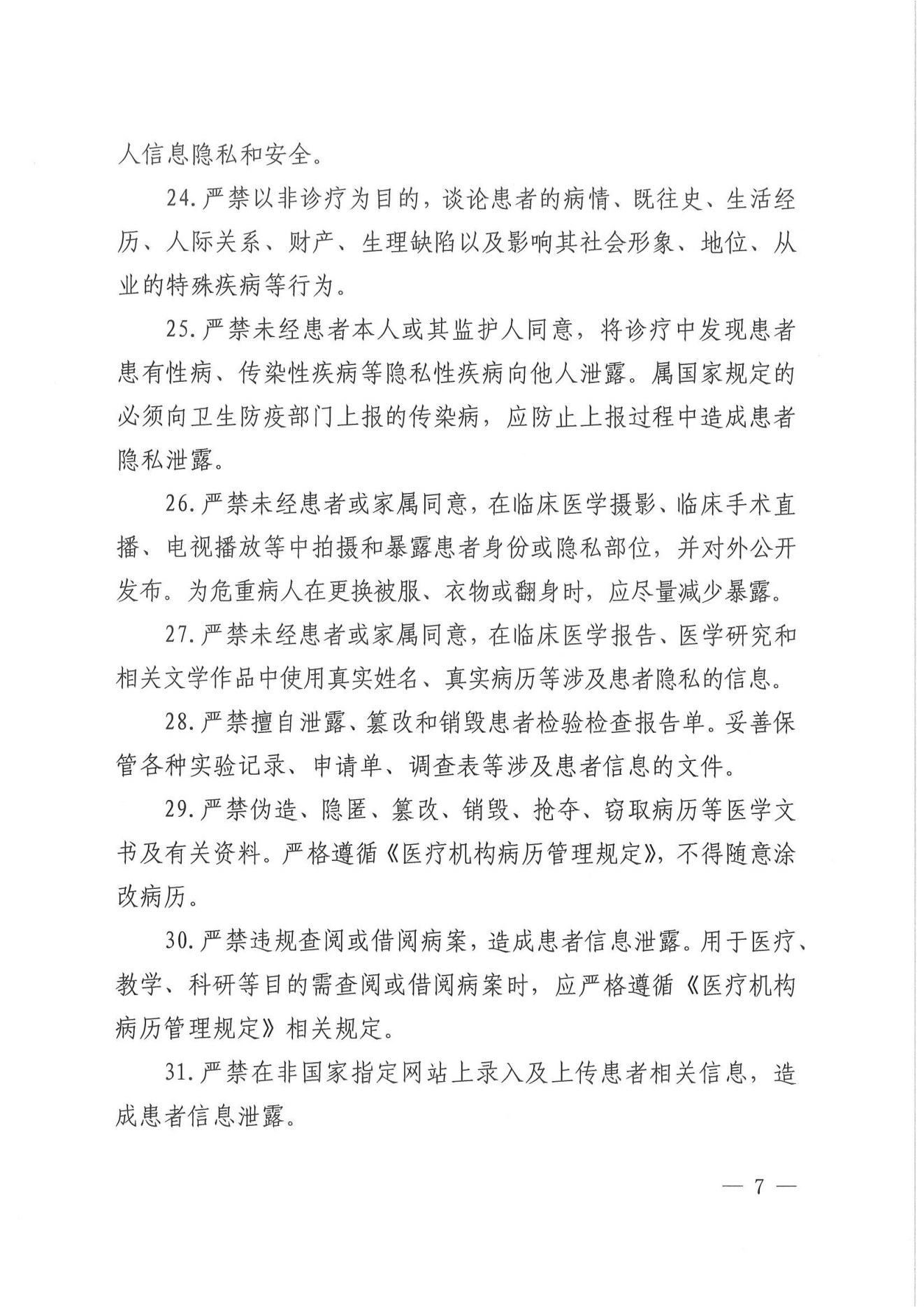 人信息隐私和安全。

24.严禁以非诊疗为目的，谈论患者的病情、既往史、生活经历、人际关系、财产、生理缺陷以及影响其社会形象、地位、从业的特殊疾病等行为。

25.严禁未经患者本人或其监护人同意，将诊疗中发现患者患有性病、传染性疾病等隐私性疾病向他人泄露。属国家规定的必须向卫生防疫部门上报的传染病，应防止上报过程中造成患者隐私泄露。

26.严禁未经患者或家属同意，在临床医学摄影、临床手术直播、电视播放等中拍摄和暴露患者身份或隐私部位，并对外公开发布。为危重病人在更换被服、衣物或翻身时，应尽量减少暴露。

27.严禁未经患者或家属同意，在临床医学报告、医学研究和相关文学作品中使用真实姓名、真实病历等涉及患者隐私的信息。

28.严禁擅自泄露、篡改和销毁患者检验检查报告单。妥善保管各种实验记录、申请单、调查表等涉及患者信息的文件。

29.严禁伪造、隐匿、篡改、销毁、抢夺、窃取病历等医学文书及有关资料。严格遵循《医疗机构病历管理规定》，不得随意涂改病历。

30.严禁违规查阅或借阅病案，造成患者信息泄露。用于医疗、教学、科研等目的需查阅或借阅病案时，应严格遵循《医疗机构病历管理规定》相关规定。

31.严禁在非国家指定网站上录入及上传患者相关信息，造成患者信息泄露。

— 7 —